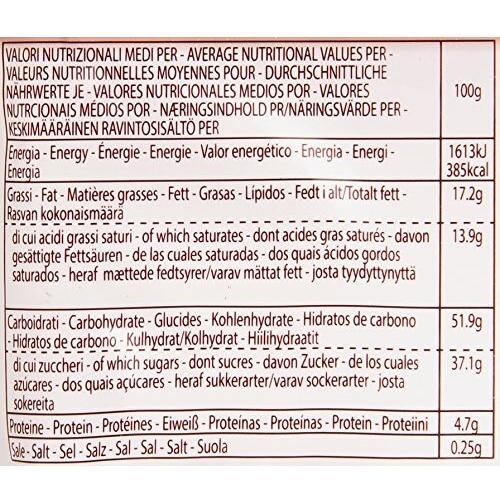 | VALORI NUTRIZIONALI MEDI PER - AVERAGE NUTRITIONAL VALUES PER - VALEURS NUTRITIONNELLES MOYENNES POUR - DURCHSCHNITTLICHE NÄHRWERTE JE - VALORES NUTRICIONALES MEDIOS POR - VALORES NUTRCIONAIS MÉDIOS POR - NÆRINGSINDHOLD PR/NÄRINGSVÄRDE PER - KESKIMÄÄRÄINEN RAVINTOSISÄLTÖ PER | 100g |
|---|---|
| Energia - Energy - Énergie - Energie - Valor energético - Energia - Energi - Energia | 1613kJ 385kcal |
| Grassi - Fat - Matières grasses - Fett - Grasas - Lípidos - Fedt i alt/Totalt fett - Rasvan kokonaismäärä | 17.2g |
| di cui acidi grassi saturi - of which saturates - dont acides gras saturés - davon gesättigte Fettsäuren - de las cuales saturadas - dos quais ácidos gordos saturados - heraf mættede fedtsyrer/varav mättat fett - josta tyydyttynyttä | 13.9g |
| Carboidrati - Carbohydrate - Glucides - Kohlenhydrate - Hidratos de carbono - Hidratos de carbono - Kulhydrat/Kolhydrat - Hiilihydraatit | 51.9g |
| di cui zuccheri - of which sugars - dont sucres - davon Zucker - de los cuales azúcares - dos quais açúcares - heraf sukkerarter/varav sockerarter - josta sokereita | 37.1g |
| Proteine - Protein - Protéines - Eiweiß - Proteínas - Proteínas - Protein - Proteiini | 4.7g |
| Sale - Salt - Sel - Salz - Sal - Sal - Salt - Suola | 0.25g |